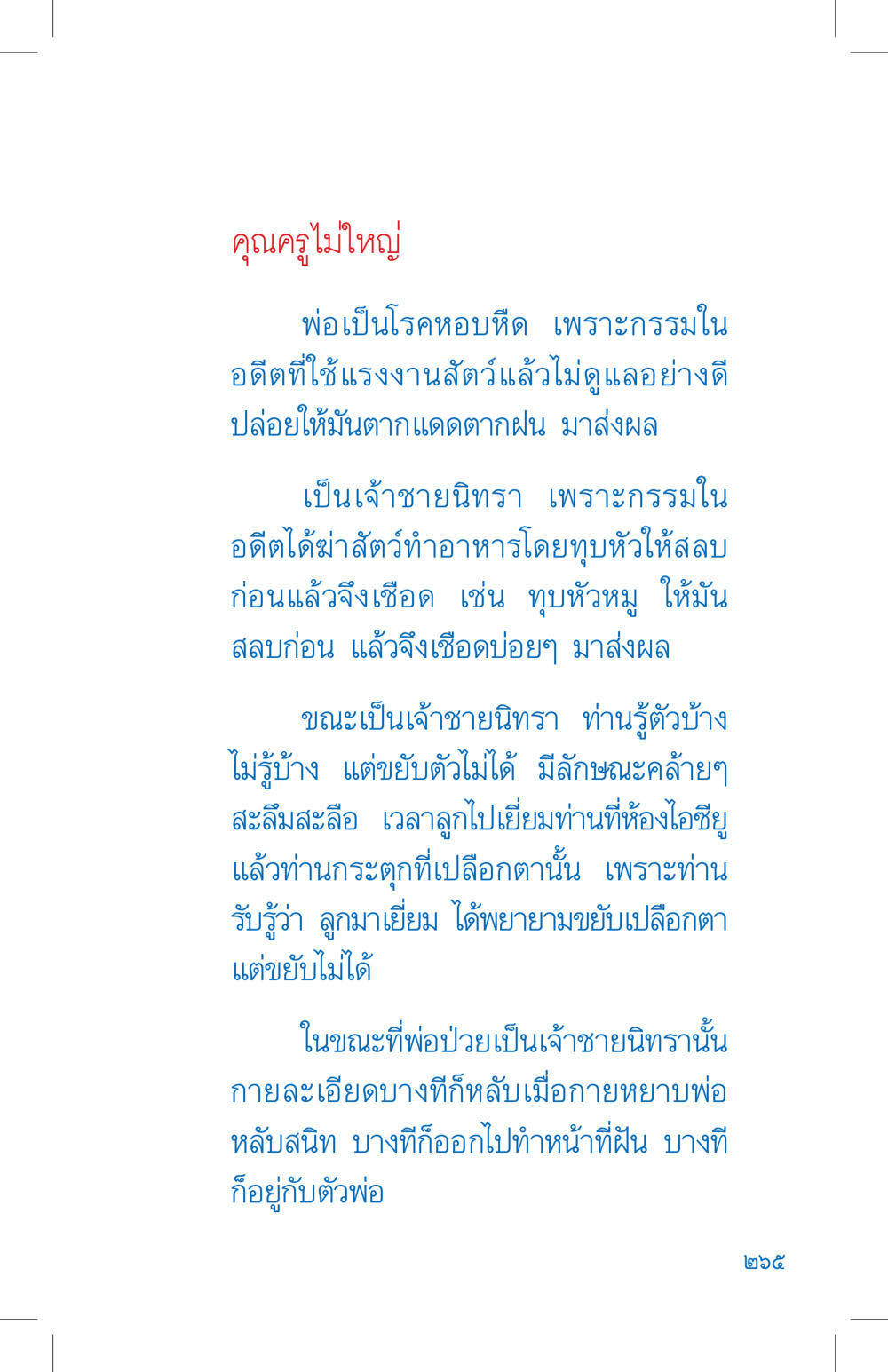 คุณครูไม่ใหญ่

พ่อเป็นโรคหอบหืด เพราะกรรมในอดีตที่ใช้แรงงานสัตว์แล้วไม่ดูแลอย่างดี ปล่อยให้มันตากแดดตากฝน มาส่งผล

เป็นเจ้าชายนิทรา เพราะกรรมในอดีตได้ฆ่าสัตว์ทำอาหารโดยทุบหัวให้สลบก่อนแล้วจึงเชือด เช่น ทุบหัวหมู ให้มันสลบก่อน แล้วจึงเชือดบ่อยๆ มาส่งผล

ขณะเป็นเจ้าชายนิทรา ท่านรู้ตัวบ้างไม่รู้บ้าง แต่ขยับตัวไม่ได้ มีลักษณะคล้ายๆ สะลึมสะลือ เวลาลูกไปเยี่ยมท่านที่ห้องไอซียู แล้วท่านกระตุกที่เปลือกตานั้น เพราะท่านรับรู้ว่า ลูกมาเยี่ยม ได้พยายามขยับเปลือกตา แต่ขยับไม่ได้

ในขณะที่พ่อป่วยเป็นเจ้าชายนิทรานั้น กายละเอียดบางทีก็หลับเมื่อกายหยาบพ่อหลับสนิท บางทีก็ออกไปทำหน้าที่ฝัน บางทีก็อยู่กับตัวพ่อ

๒๖๕